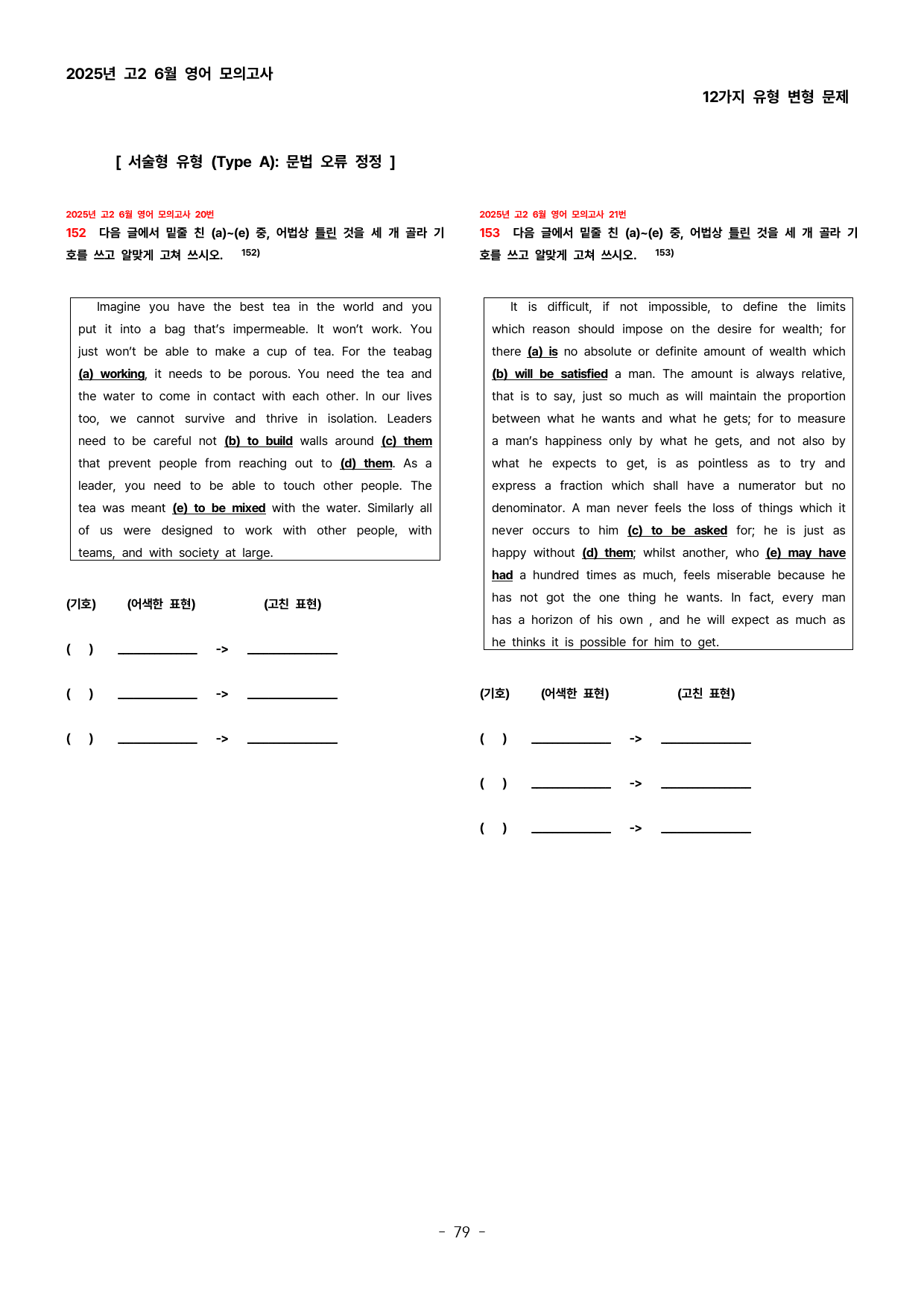 2025년 고2 6월 영어 모의고사

12가지 유형 변형 문제

[ 서술형 유형 (Type A): 문법 오류 정정 ]

2025년 고2 6월 영어 모의고사 20번

152 다음 글에서 밑줄 친 (a)~(e) 중, 어법상 틀린 것을 세 개 골라 기호를 쓰고 알맞게 고쳐 쓰시오. $^{152)}$

Imagine you have the best tea in the world and you put it into a bag that's impermeable. It won't work. You just won't be able to make a cup of tea. For the teabag (a) working, it needs to be porous. You need the tea and the water to come in contact with each other. In our lives too, we cannot survive and thrive in isolation. Leaders need to be careful not (b) to build walls around (c) them that prevent people from reaching out to (d) them. As a leader, you need to be able to touch other people. The tea was meant (e) to be mixed with the water. Similarly all of us were designed to work with other people, with teams, and with society at large.

(기호) (어색한 표현) (고친 표현)

( ) ____ -> ____

( ) ____ -> ____

( ) ____ -> ____

2025년 고2 6월 영어 모의고사 21번

153 다음 글에서 밑줄 친 (a)~(e) 중, 어법상 틀린 것을 세 개 골라 기호를 쓰고 알맞게 고쳐 쓰시오. $^{153)}$

It is difficult, if not impossible, to define the limits which reason should impose on the desire for wealth; for there (a) is no absolute or definite amount of wealth which (b) will be satisfied a man. The amount is always relative, that is to say, just so much as will maintain the proportion between what he wants and what he gets; for to measure a man's happiness only by what he gets, and not also by what he expects to get, is as pointless as to try and express a fraction which shall have a numerator but no denominator. A man never feels the loss of things which it never occurs to him (c) to be asked for; he is just as happy without (d) them; whilst another, who (e) may have had a hundred times as much, feels miserable because he has not got the one thing he wants. In fact, every man has a horizon of his own , and he will expect as much as he thinks it is possible for him to get.

(기호) (어색한 표현) (고친 표현)

( ) ____ -> ____

( ) ____ -> ____

( ) ____ -> ____

- 79 -